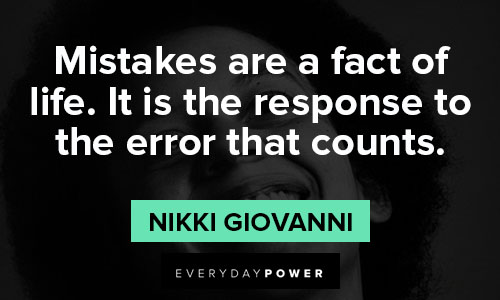 Mistakes are a fact of life. It is the response to the error that counts.

NIKKI GIOVANNI

EVERYDAYPOWER